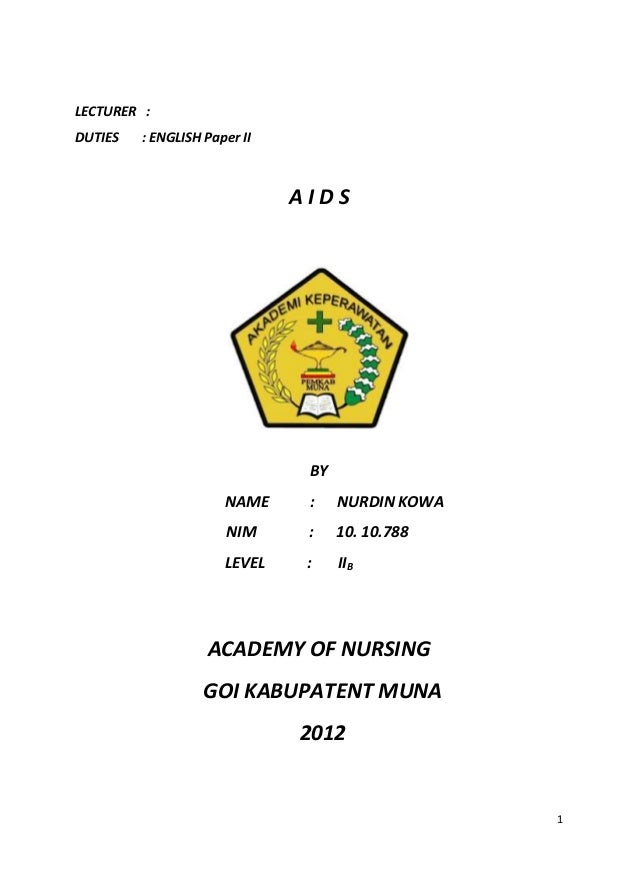 LECTURER :
DUTIES : ENGLISH Paper II

A I D S

AKADEMI KEPERAWATAN
PEMKAB MUNA

BY

NAME : NURDIN KOWA
NIM : 10. 10.788
LEVEL : $II_B$

ACADEMY OF NURSING
GOI KABUPATENT MUNA
2012

1